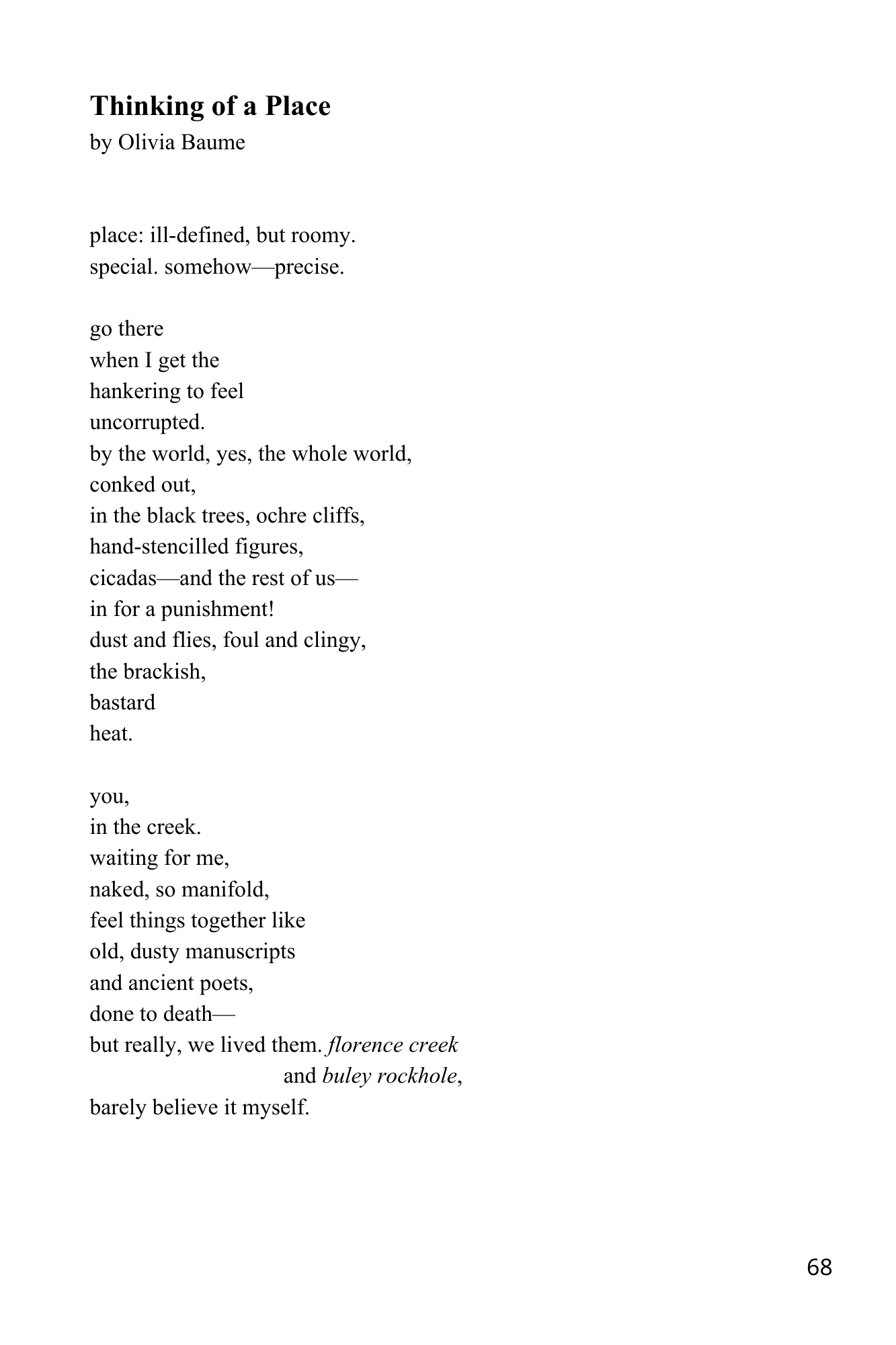 Thinking of a Place
by Olivia Baume

place: ill-defined, but roomy.
special. somehow—precise.

go there
when I get the
hankering to feel
uncorrupted.
by the world, yes, the whole world,
conked out,
in the black trees, ochre cliffs,
hand-stencilled figures,
cicadas—and the rest of us—
in for a punishment!
dust and flies, foul and clingy,
the brackish,
bastard
heat.

you,
in the creek.
waiting for me,
naked, so manifold,
feel things together like
old, dusty manuscripts
and ancient poets,
done to death—
but really, we lived them. florence creek
and buley rockhole,
barely believe it myself.

68